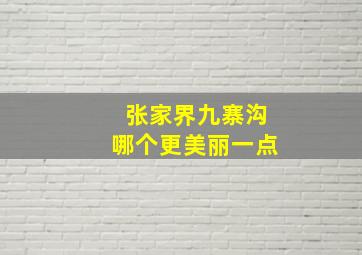 张家界九寨沟
哪个更美丽一点